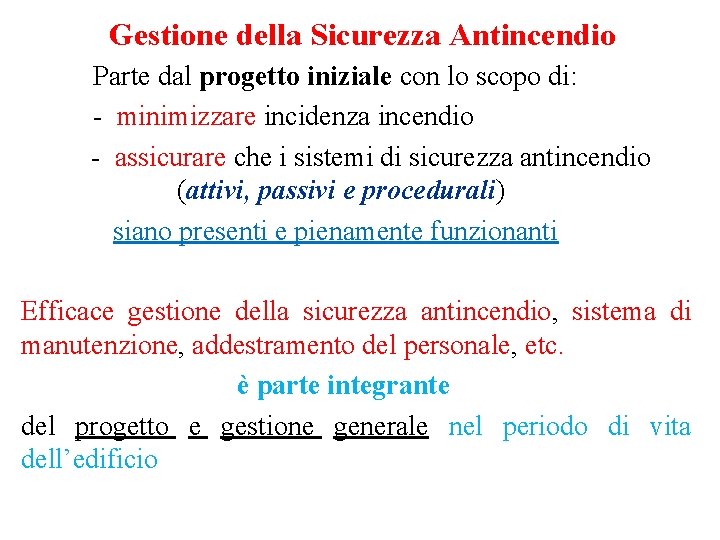 Gestione della Sicurezza Antincendio

Parte dal progetto iniziale con lo scopo di:

- minimizzare incidenza incendio

- assicurare che i sistemi di sicurezza antincendio (attivi, passivi e procedurali) siano presenti e pienamente funzionanti

Efficace gestione della sicurezza antincendio, sistema di manutenzione, addestramento del personale, etc.

è parte integrante

del progetto e gestione generale nel periodo di vita dell’edificio